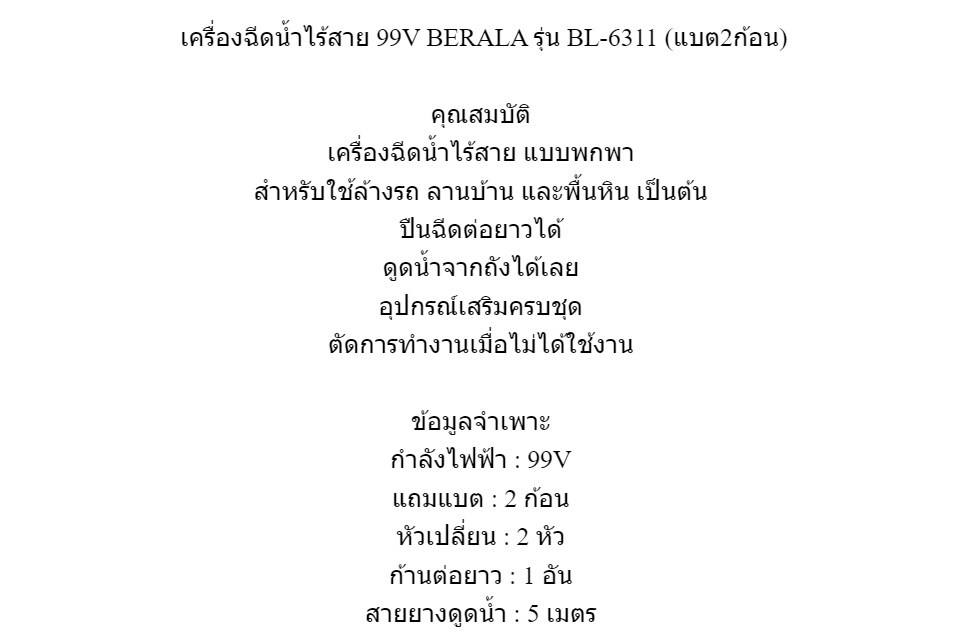 เครื่องฉีดน้ำไร้สาย 99V BERALA รุ่น BL-6311 (แบต2ก้อน)

คุณสมบัติ
เครื่องฉีดน้ำไร้สาย แบบพกพา
สำหรับใช้ล้างรถ ลานบ้าน และพื้นหิน เป็นต้น
ปืนฉีดต่อยาวได้
ดูดน้ำจากถังได้เลย
อุปกรณ์เสริมครบชุด
ตัดการทำงานเมื่อไม่ได้ใช้งาน

ข้อมูลจำเพาะ
กำลังไฟฟ้า : 99V
แถมแบต : 2 ก้อน
หัวเปลี่ยน : 2 หัว
ก้านต่อยาว : 1 อัน
สายยางดูดน้ำ : 5 เมตร